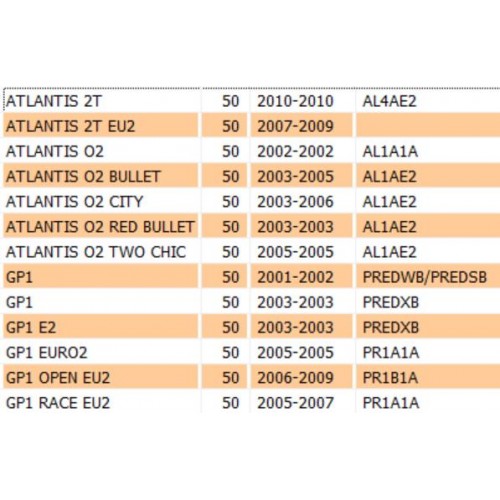 | | | | |
|---|---|---|---|
| ATLANTIS 2T | 50 | 2010-2010 | AL4AE2 |
| ATLANTIS 2T EU2 | 50 | 2007-2009 | |
| ATLANTIS O2 | 50 | 2002-2002 | AL1A1A |
| ATLANTIS O2 BULLET | 50 | 2003-2005 | AL1AE2 |
| ATLANTIS O2 CITY | 50 | 2003-2006 | AL1AE2 |
| ATLANTIS O2 RED BULLET | 50 | 2003-2003 | AL1AE2 |
| ATLANTIS O2 TWO CHIC | 50 | 2005-2005 | AL1AE2 |
| GP1 | 50 | 2001-2002 | PREDWB/PREDSB |
| GP1 | 50 | 2003-2003 | PREDXB |
| GP1 E2 | 50 | 2003-2003 | PREDXB |
| GP1 EURO2 | 50 | 2005-2005 | PR1A1A |
| GP1 OPEN EU2 | 50 | 2006-2009 | PR1B1A |
| GP1 RACE EU2 | 50 | 2005-2007 | PR1A1A |